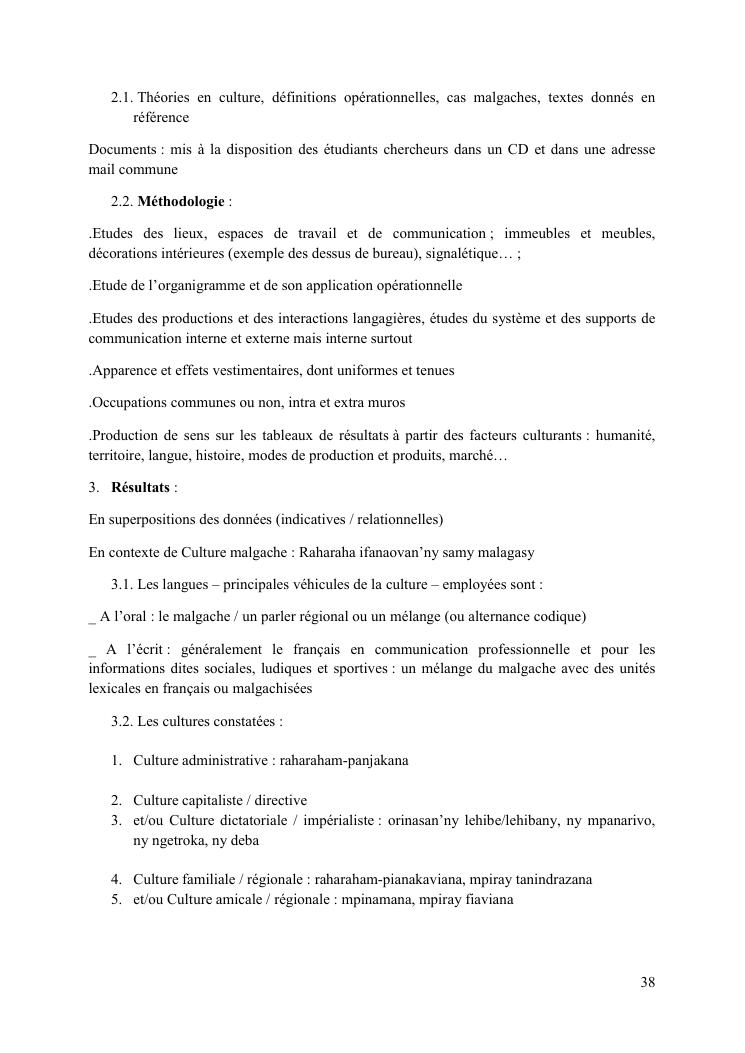 2.1. Théories en culture, définitions opérationnelles, cas malgaches, textes donnés en référence

Documents : mis à la disposition des étudiants chercheurs dans un CD et dans une adresse mail commune

2.2. Méthodologie :

.Etudes des lieux, espaces de travail et de communication ; immeubles et meubles, décorations intérieures (exemple des dessus de bureau), signalétique… ;

.Etude de l'organigramme et de son application opérationnelle

.Etudes des productions et des interactions langagières, études du système et des supports de communication interne et externe mais interne surtout

.Apparence et effets vestimentaires, dont uniformes et tenues

.Occupations communes ou non, intra et extra muros

.Production de sens sur les tableaux de résultats à partir des facteurs culturants : humanité, territoire, langue, histoire, modes de production et produits, marché…

3. Résultats :

En superpositions des données (indicatives / relationnelles)

En contexte de Culture malgache : Raharaha ifanaovan'ny samy malagasy

3.1. Les langues – principales véhicules de la culture – employées sont :

_ A l'oral : le malgache / un parler régional ou un mélange (ou alternance codique)

_ A l'écrit : généralement le français en communication professionnelle et pour les informations dites sociales, ludiques et sportives : un mélange du malgache avec des unités lexicales en français ou malgachisées

3.2. Les cultures constatées :

1. Culture administrative : raharaham-panjakana

2. Culture capitaliste / directive
3. et/ou Culture dictatoriale / impérialiste : orinasan'ny lehibe/lehibany, ny mpanarivo, ny ngetroka, ny deba

4. Culture familiale / régionale : raharaham-pianakaviana, mpiray tanindrazana
5. et/ou Culture amicale / régionale : mpinamana, mpiray fiaviana

38